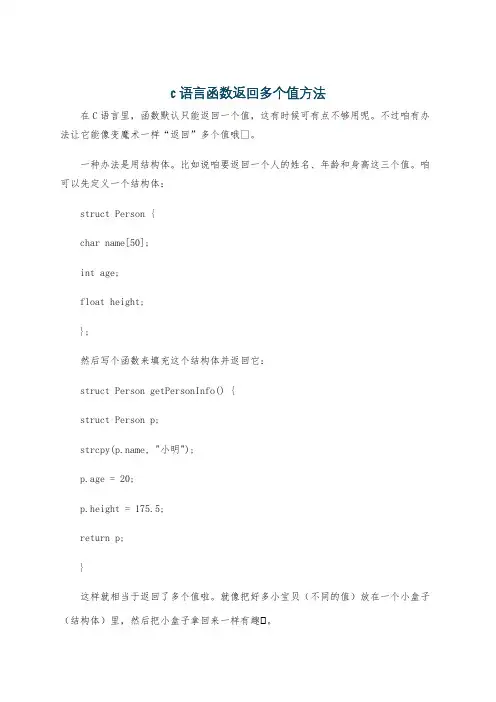 c 语言函数返回多个值方法

在 C 语言里，函数默认只能返回一个值，这有时候可有点不够用呢。不过咱有办法让它能像变魔术一样“返回”多个值哦□。

一种办法是用结构体。比如说咱要返回一个人的姓名、年龄和身高这三个值。咱可以先定义一个结构体：

struct Person {

char name[50];

int age;

float height;

};

然后写个函数来填充这个结构体并返回它：

struct Person getPersonInfo() {

struct Person p;

strcpy(p.name, "小明");

p.age = 20;

p.height = 175.5;

return p;

}

这样就相当于返回了多个值啦。就像把好多小宝贝（不同的值）放在一个小盒子（结构体）里，然后把小盒子拿回来一样有趣□。